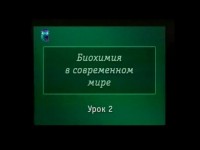 Биохимия в современном мире

Урок 2